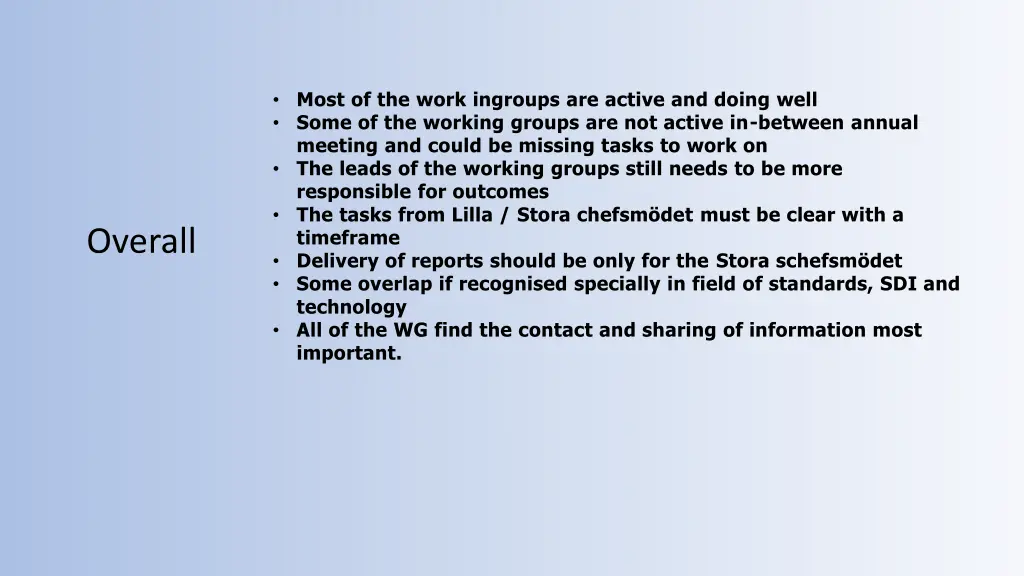 Overall

• Most of the work ingroups are active and doing well
• Some of the working groups are not active in-between annual meeting and could be missing tasks to work on
• The leads of the working groups still needs to be more responsible for outcomes
• The tasks from Lilla / Stora chefsmödet must be clear with a timeframe
• Delivery of reports should be only for the Stora schefsmödet
• Some overlap if recognised specially in field of standards, SDI and technology
• All of the WG find the contact and sharing of information most important.